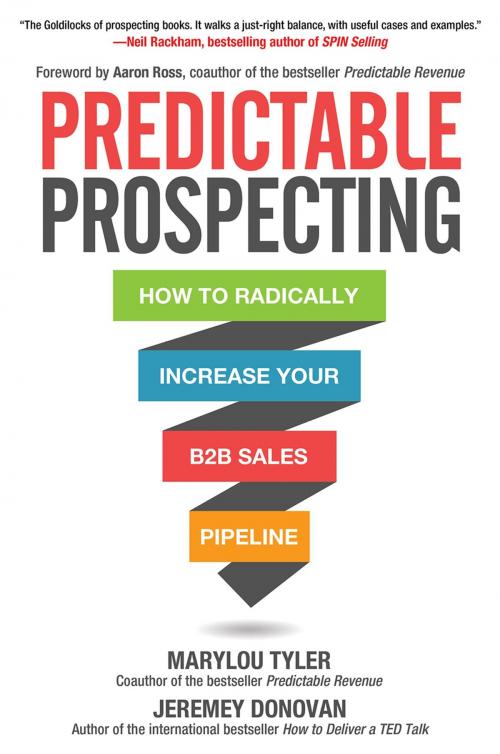 "The Goldilocks of prospecting books. It walks a just-right balance, with useful cases and examples."
—Neil Rackham, bestselling author of SPIN Selling

Foreword by Aaron Ross, coauthor of the bestseller Predictable Revenue

PREDICTABLE
PROSPECTING

HOW TO RADICALLY
INCREASE YOUR
B2B SALES
PIPELINE

MARYLOU TYLER
Coauthor of the bestseller Predictable Revenue

JEREMEY DONOVAN
Author of the international bestseller How to Deliver a TED Talk